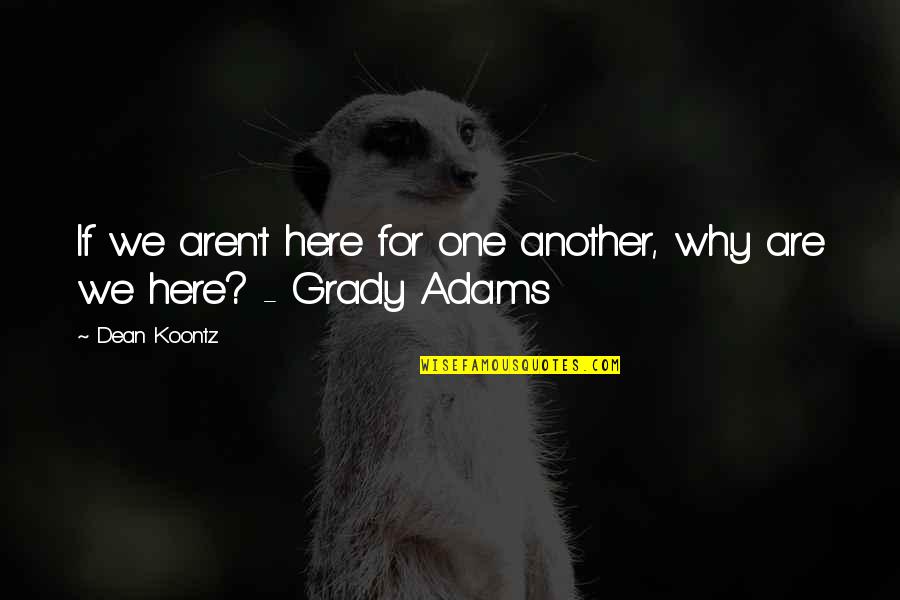 If we aren't here for one another, why are we here? - Grady Adams

~ Dean Koontz

WISEFAMOUSQUOTES.COM